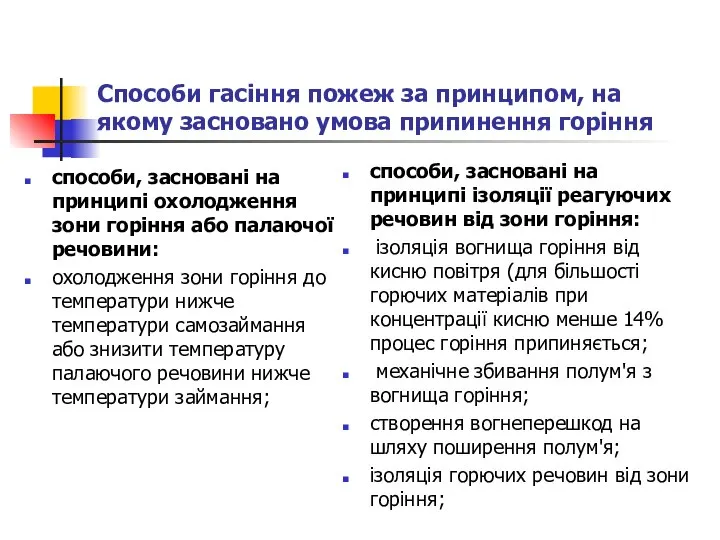 Способи гасіння пожеж за принципом, на якому засновано умова припинення горіння

- способи, засновані на принципі охолодження зони горіння або палаючої речовини:
- охолодження зони горіння до температури нижче температури самозаймання або знизити температуру палаючого речовини нижче температури займання;

- способи, засновані на принципі ізоляції реагуючих речовин від зони горіння:
- ізоляція вогнища горіння від кисню повітря (для більшості горючих матеріалів при концентрації кисню менше 14% процес горіння припиняється;
- механічне збивання полум'я з вогнища горіння;
- створення вогнеперешкод на шляху поширення полум'я;
- ізоляція горючих речовин від зони горіння;